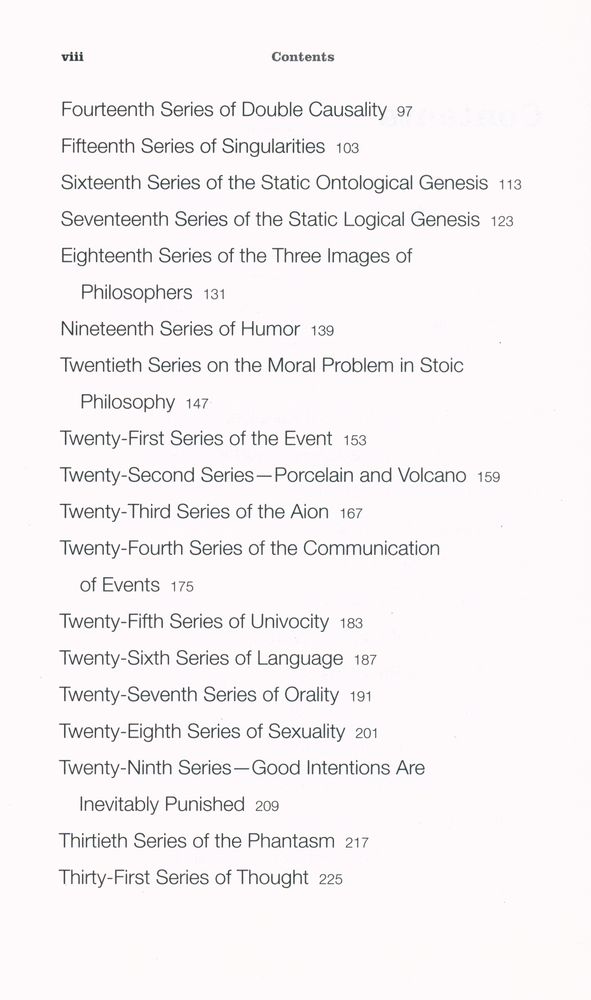 viii Contents

Fourteenth Series of Double Causality 97
Fifteenth Series of Singularities 103
Sixteenth Series of the Static Ontological Genesis 113
Seventeenth Series of the Static Logical Genesis 123
Eighteenth Series of the Three Images of Philosophers 131
Nineteenth Series of Humor 139
Twentieth Series on the Moral Problem in Stoic Philosophy 147
Twenty-First Series of the Event 153
Twenty-Second Series—Porcelain and Volcano 159
Twenty-Third Series of the Aion 167
Twenty-Fourth Series of the Communication of Events 175
Twenty-Fifth Series of Univocity 183
Twenty-Sixth Series of Language 187
Twenty-Seventh Series of Orality 191
Twenty-Eighth Series of Sexuality 201
Twenty-Ninth Series—Good Intentions Are Inevitably Punished 209
Thirtieth Series of the Phantasm 217
Thirty-First Series of Thought 225